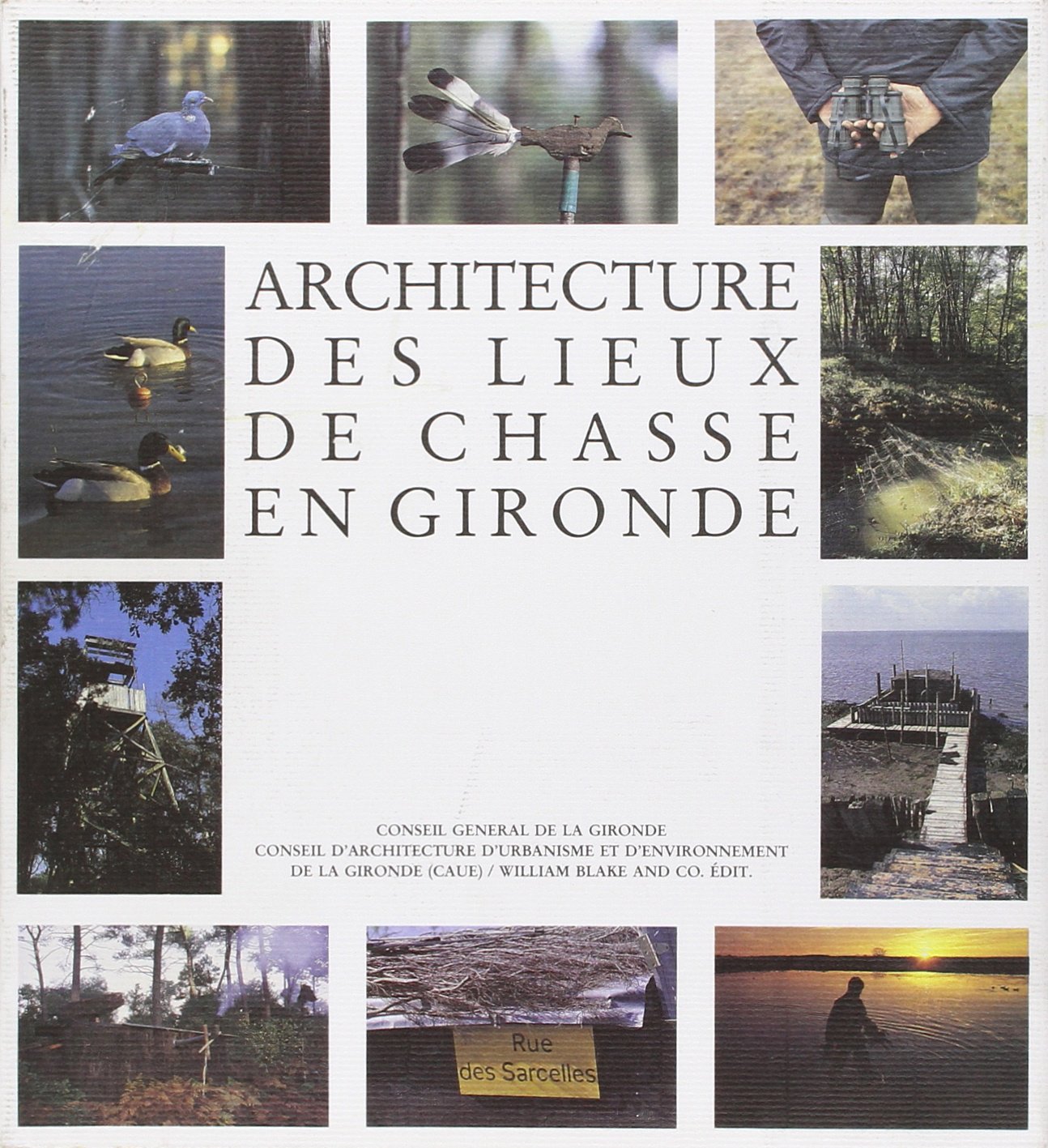 ARCHITECTURE
DES LIEUX
DE CHASSE
EN GIRONDE

CONSEIL GENERAL DE LA GIRONDE
CONSEIL D'ARCHITECTURE D'URBANISME ET D'ENVIRONNEMENT
DE LA GIRONDE (CAUE) / WILLIAM BLAKE AND CO. ÉDIT.

Rue
des Sarcelles